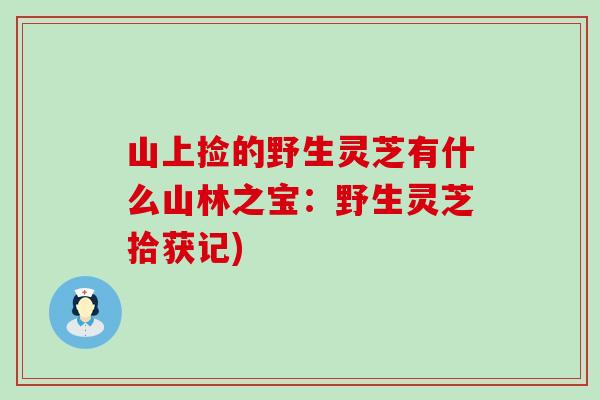 山上捡的野生灵芝有什么山林之宝：野生灵芝拾获记)